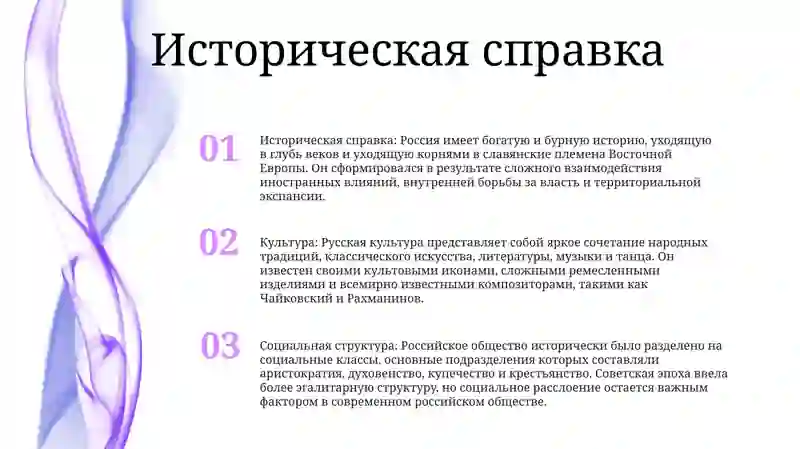 Историческая справка

01

Историческая справка: Россия имеет богатую и бурную историю, уходящую в глубь веков и уходящую корнями в славянские племена Восточной Европы. Он сформировался в результате сложного взаимодействия иностранных влияний, внутренней борьбы за власть и территориальной экспансии.

02

Культура: Русская культура представляет собой яркое сочетание народных традиций, классического искусства, литературы, музыки и танца. Он известен своими культовыми иконами, сложными ремесленными изделиями и всемирно известными композиторами, такими как Чайковский и Рахманинов.

03

Социальная структура: Российское общество исторически было разделено на социальные классы, основные подразделения которых составляли аристократия, духовенство, купечество и крестьянство. Советская эпоха ввела более эгалитарную структуру, но социальное расслоение остается важным фактором в современном российском обществе.